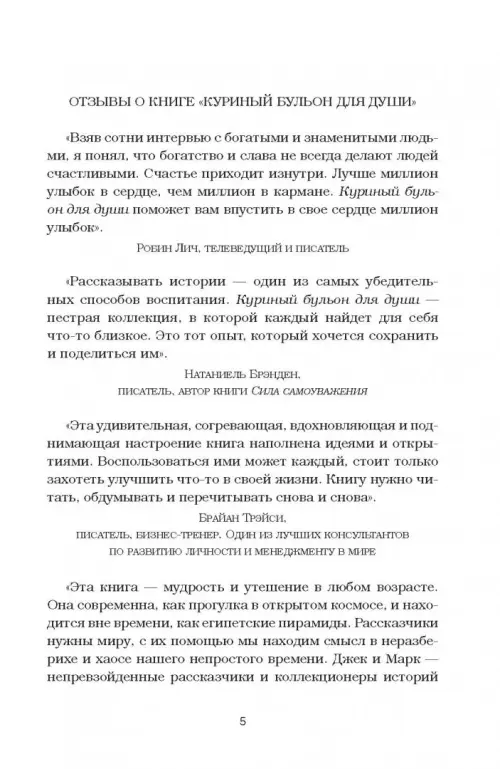 ОТЗЫВЫ О КНИГЕ «КУРИНЫЙ БУЛЬОН ДЛЯ ДУШИ»

«Взяв сотни интервью с богатыми и знаменитыми людьми, я понял, что богатство и слава не всегда делают людей счастливыми. Счастье приходит изнутри. Лучше миллион улыбок в сердце, чем миллион в кармане. Куриный бульон для души поможет вам впустить в свое сердце миллион улыбок».

Робин Лич, телеведущий и писатель

«Рассказывать истории — один из самых убедительных способов воспитания. Куриный бульон для души — пестрая коллекция, в которой каждый найдет для себя что-то близкое. Это тот опыт, который хочется сохранить и поделиться им».

Натаниель Брэнден,
писатель, автор книги Сила самоуважения

«Эта удивительная, согревающая, вдохновляющая и поднимающая настроение книга наполнена идеями и открытиями. Воспользоваться ими может каждый, стоит только захотеть улучшить что-то в своей жизни. Книгу нужно читать, обдумывать и перечитывать снова и снова».

Брайан Трэйси,
писатель, бизнес-тренер. Один из лучших консультантов по развитию личности и менеджменту в мире

«Эта книга — мудрость и утешение в любом возрасте. Она современна, как прогулка в открытом космосе, и находится вне времени, как египетские пирамиды. Рассказчики нужны миру, с их помощью мы находим смысл в неразберихе и хаосе нашего непростого времени. Джек и Марк — непревзойденные рассказчики и коллекционеры историй

5